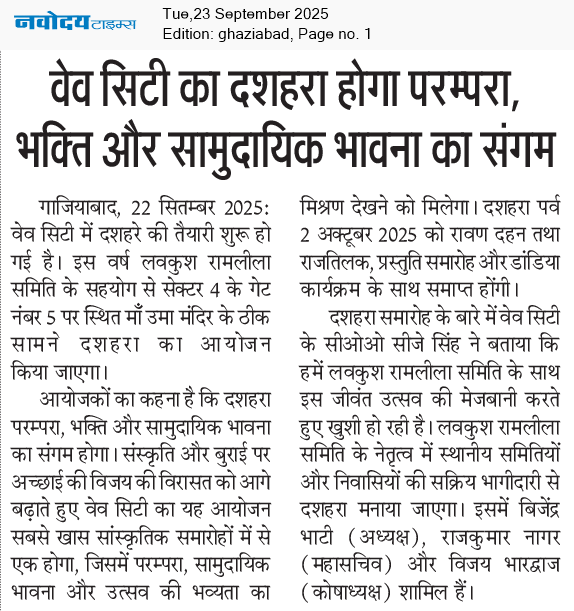 नवोदय टाइम्स

Tue,23 September 2025
Edition: ghaziabad, Page no. 1

वेव सिटी का दशहरा होगा परम्परा, भक्ति और सामुदायिक भावना का संगम

गाजियाबाद, 22 सितम्बर 2025: वेव सिटी में दशहरे की तैयारी शुरू हो गई है। इस वर्ष लवकुश रामलीला समिति के सहयोग से सेक्टर 4 के गेट नंबर 5 पर स्थित माँ उमा मंदिर के ठीक सामने दशहरा का आयोजन किया जाएगा।

आयोजकों का कहना है कि दशहरा परम्परा, भक्ति और सामुदायिक भावना का संगम होगा। संस्कृति और बुराई पर अच्छाई की विजय की विरासत को आगे बढ़ाते हुए वेव सिटी का यह आयोजन सबसे खास सांस्कृतिक समारोहों में से एक होगा, जिसमें परम्परा, सामुदायिक भावना और उत्सव की भव्यता का मिश्रण देखने को मिलेगा। दशहरा पर्व 2 अक्टूबर 2025 को रावण दहन तथा राजतिलक, प्रस्तुति समारोह और डांडिया कार्यक्रम के साथ समाप्त होंगी।

दशहरा समारोह के बारे में वेव सिटी के सीओओ सीजे सिंह ने बताया कि हमें लवकुश रामलीला समिति के साथ इस जीवंत उत्सव की मेजबानी करते हुए खुशी हो रही है। लवकुश रामलीला समिति के नेतृत्व में स्थानीय समितियों और निवासियों की सक्रिय भागीदारी से दशहरा मनाया जाएगा। इसमें बिजेंद्र भाटी (अध्यक्ष), राजकुमार नागर (महासचिव) और विजय भारद्वाज (कोषाध्यक्ष) शामिल हैं।